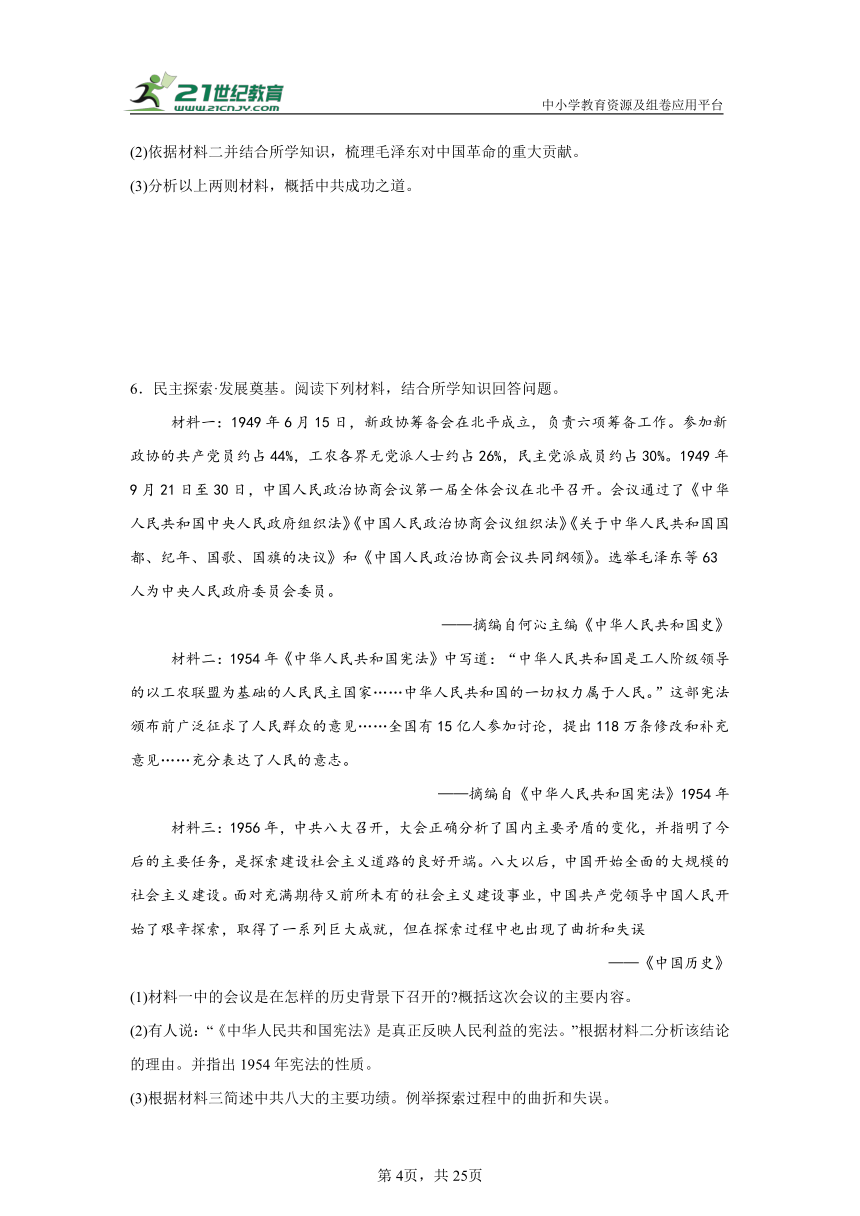 21世纪教育
www.21cnjy.com
中小学教育资源及组卷应用平台

(2)依据材料二并结合所学知识，梳理毛泽东对中国革命的重大贡献。

(3)分析以上两则材料，概括中共成功之道。

6．民主探索·发展奠基。阅读下列材料，结合所学知识回答问题。

材料一：1949年6月15日，新政协筹备会在北平成立，负责六项筹备工作。参加新政协的共产党员约占44%，工农各界无党派人士约占26%，民主党派成员约占30%。1949年9月21日至30日，中国人民政治协商会议第一届全体会议在北平召开。会议通过了《中华人民共和国中央人民政府组织法》《中国人民政治协商会议组织法》《关于中华人民共和国国都、纪年、国歌、国旗的决议》和《中国人民政治协商会议共同纲领》。选举毛泽东等63人为中央人民政府委员会委员。

——摘编自何沁主编《中华人民共和国史》

材料二：1954年《中华人民共和国宪法》中写道：“中华人民共和国是工人阶级领导的以工农联盟为基础的人民民主国家……中华人民共和国的一切权力属于人民。”这部宪法颁布前广泛征求了人民群众的意见……全国有15亿人参加讨论，提出118万条修改和补充意见……充分表达了人民的意志。

——摘编自《中华人民共和国宪法》1954年

材料三：1956年，中共八大召开，大会正确分析了国内主要矛盾的变化，并指明了今后的主要任务，是探索建设社会主义道路的良好开端。八大以后，中国开始全面的大规模的社会主义建设。面对充满期待又前所未有的社会主义建设事业，中国共产党领导中国人民开始了艰辛探索，取得了一系列巨大成就，但在探索过程中也出现了曲折和失误

——《中国历史》

(1)材料一中的会议是在怎样的历史背景下召开的?概括这次会议的主要内容。

(2)有人说：“《中华人民共和国宪法》是真正反映人民利益的宪法。”根据材料二分析该结论的理由。并指出1954年宪法的性质。

(3)根据材料三简述中共八大的主要功绩。例举探索过程中的曲折和失误。

第4页，共25页